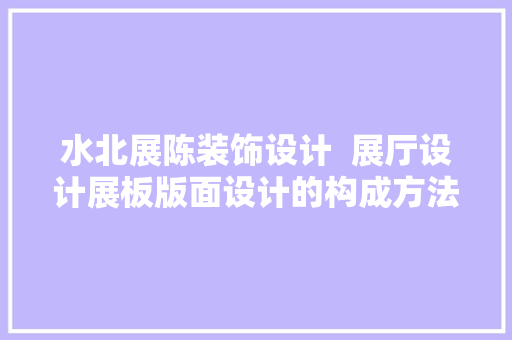 水北展陈装饰设计 展厅设计展板版面设计的构成方法